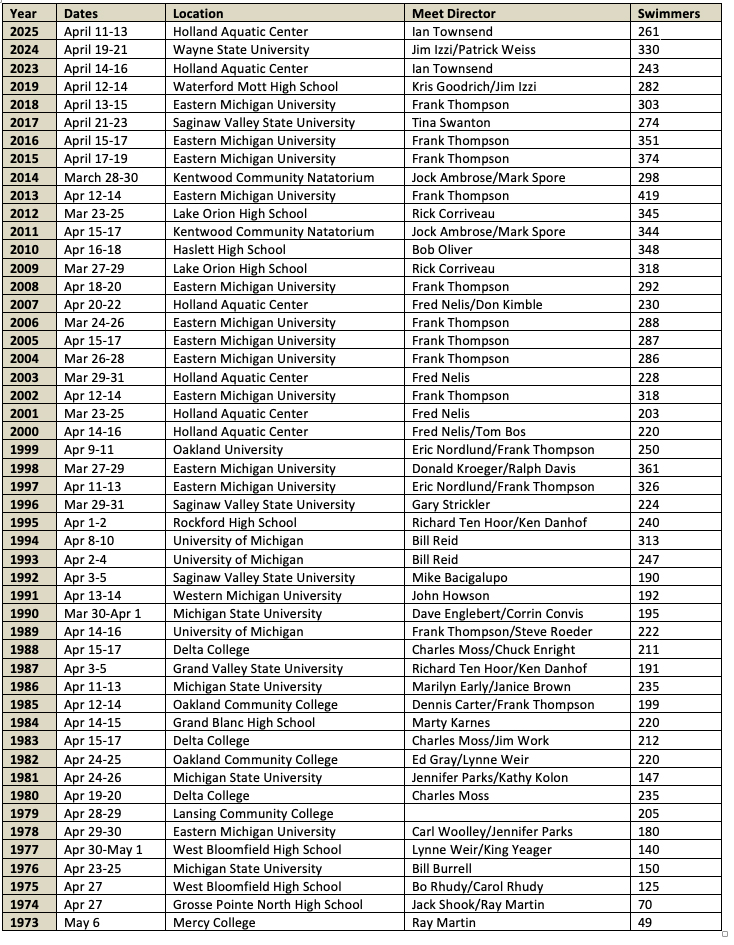 | Year | Dates | Location | Meet Director | Swimmers |
|---|---|---|---|---|
| 2025 | April 11-13 | Holland Aquatic Center | Ian Townsend | 261 |
| 2024 | April 19-21 | Wayne State University | Jim Izzi/Patrick Weiss | 330 |
| 2023 | April 14-16 | Holland Aquatic Center | Ian Townsend | 243 |
| 2019 | April 12-14 | Waterford Mott High School | Kris Goodrich/Jim Izzi | 282 |
| 2018 | April 13-15 | Eastern Michigan University | Frank Thompson | 303 |
| 2017 | April 21-23 | Saginaw Valley State University | Tina Swanton | 274 |
| 2016 | April 15-17 | Eastern Michigan University | Frank Thompson | 351 |
| 2015 | April 17-19 | Eastern Michigan University | Frank Thompson | 374 |
| 2014 | March 28-30 | Kentwood Community Natatorium | Jock Ambrose/Mark Spore | 298 |
| 2013 | Apr 12-14 | Eastern Michigan University | Frank Thompson | 419 |
| 2012 | Mar 23-25 | Lake Orion High School | Rick Corriveau | 345 |
| 2011 | Apr 15-17 | Kentwood Community Natatorium | Jock Ambrose/Mark Spore | 344 |
| 2010 | Apr 16-18 | Haslett High School | Bob Oliver | 348 |
| 2009 | Mar 27-29 | Lake Orion High School | Rick Corriveau | 318 |
| 2008 | Apr 18-20 | Eastern Michigan University | Frank Thompson | 292 |
| 2007 | Apr 20-22 | Holland Aquatic Center | Fred Nelis/Don Kimble | 230 |
| 2006 | Mar 24-26 | Eastern Michigan University | Frank Thompson | 288 |
| 2005 | Apr 15-17 | Eastern Michigan University | Frank Thompson | 287 |
| 2004 | Mar 26-28 | Eastern Michigan University | Frank Thompson | 286 |
| 2003 | Mar 29-31 | Holland Aquatic Center | Fred Nelis | 228 |
| 2002 | Apr 12-14 | Eastern Michigan University | Frank Thompson | 318 |
| 2001 | Mar 23-25 | Holland Aquatic Center | Fred Nelis | 203 |
| 2000 | Apr 14-16 | Holland Aquatic Center | Fred Nelis/Tom Bos | 220 |
| 1999 | Apr 9-11 | Oakland University | Eric Nordlund/Frank Thompson | 250 |
| 1998 | Mar 27-29 | Eastern Michigan University | Donald Kroeger/Ralph Davis | 361 |
| 1997 | Apr 11-13 | Eastern Michigan University | Eric Nordlund/Frank Thompson | 326 |
| 1996 | Mar 29-31 | Saginaw Valley State University | Gary Strickler | 224 |
| 1995 | Apr 1-2 | Rockford High School | Richard Ten Hoor/Ken Danhof | 240 |
| 1994 | Apr 8-10 | University of Michigan | Bill Reid | 313 |
| 1993 | Apr 2-4 | University of Michigan | Bill Reid | 247 |
| 1992 | Apr 3-5 | Saginaw Valley State University | Mike Bacigalupo | 190 |
| 1991 | Apr 13-14 | Western Michigan University | John Howson | 192 |
| 1990 | Mar 30-Apr 1 | Michigan State University | Dave Englebert/Corrin Convis | 195 |
| 1989 | Apr 14-16 | University of Michigan | Frank Thompson/Steve Roeder | 222 |
| 1988 | Apr 15-17 | Delta College | Charles Moss/Chuck Enright | 211 |
| 1987 | Apr 3-5 | Grand Valley State University | Richard Ten Hoor/Ken Danhof | 191 |
| 1986 | Apr 11-13 | Michigan State University | Marilyn Early/Janice Brown | 235 |
| 1985 | Apr 12-14 | Oakland Community College | Dennis Carter/Frank Thompson | 199 |
| 1984 | Apr 14-15 | Grand Blanc High School | Marty Karnes | 220 |
| 1983 | Apr 15-17 | Delta College | Charles Moss/Jim Work | 212 |
| 1982 | Apr 24-25 | Oakland Community College | Ed Gray/Lynne Weir | 220 |
| 1981 | Apr 24-26 | Michigan State University | Jennifer Parks/Kathy Kolon | 147 |
| 1980 | Apr 19-20 | Delta College | Charles Moss | 235 |
| 1979 | Apr 28-29 | Lansing Community College | | 205 |
| 1978 | Apr 29-30 | Eastern Michigan University | Carl Woolley/Jennifer Parks | 180 |
| 1977 | Apr 30-May 1 | West Bloomfield High School | Lynne Weir/King Yeager | 140 |
| 1976 | Apr 23-25 | Michigan State University | Bill Burrell | 150 |
| 1975 | Apr 27 | West Bloomfield High School | Bo Rhudy/Carol Rhudy | 125 |
| 1974 | Apr 27 | Grosse Pointe North High School | Jack Shook/Ray Martin | 70 |
| 1973 | May 6 | Mercy College | Ray Martin | 49 |